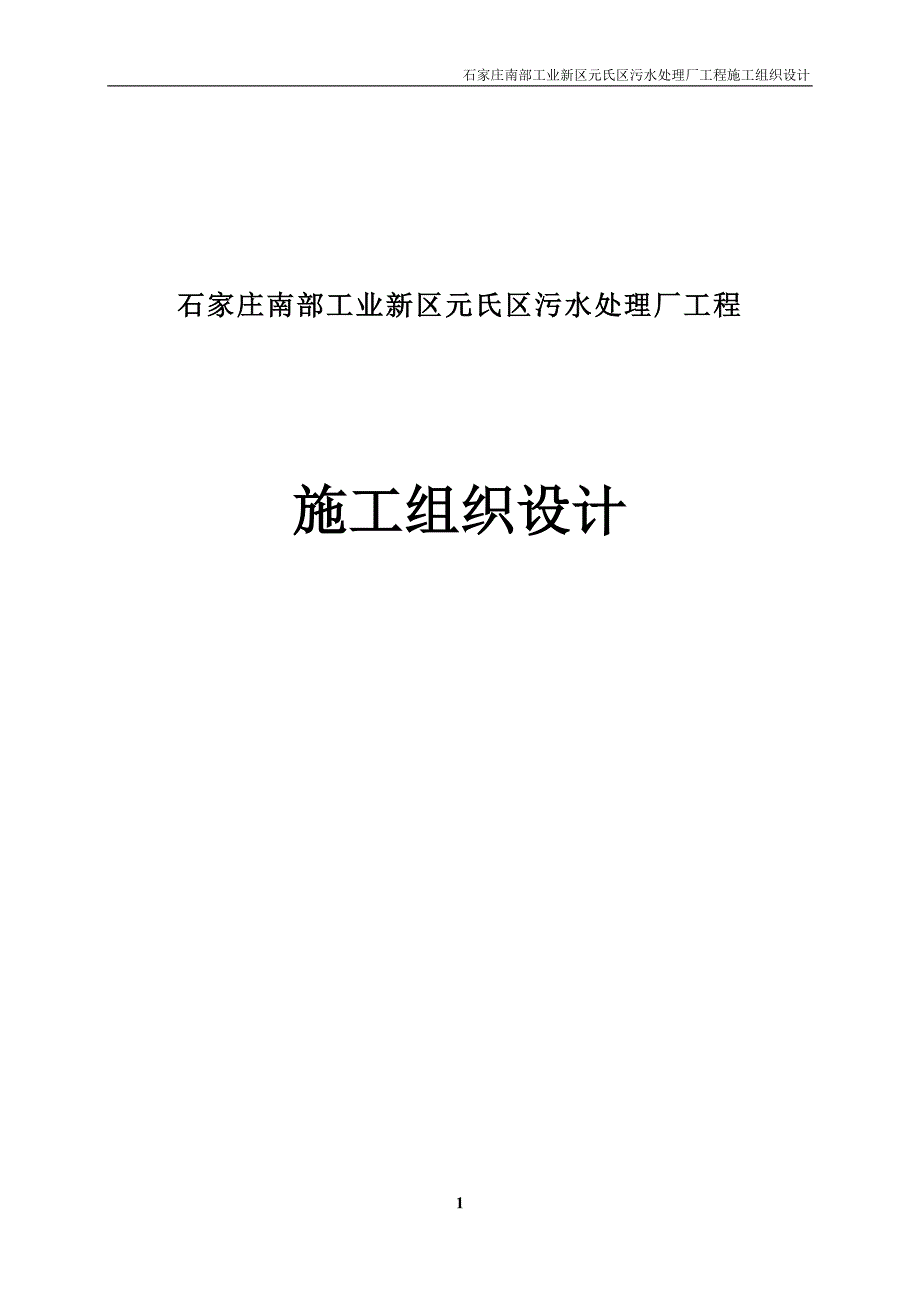 石家庄南部工业新区元氏区污水处理厂工程施工组织设计

石家庄南部工业新区元氏区污水处理厂工程

施工组织设计

1